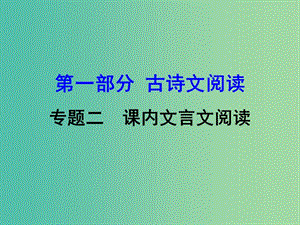 第一部分 古诗文阅读

专题二 课内文言文阅读